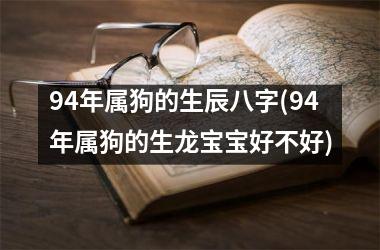 94年属狗的生辰八字(94年属狗的生龙宝宝好不好)